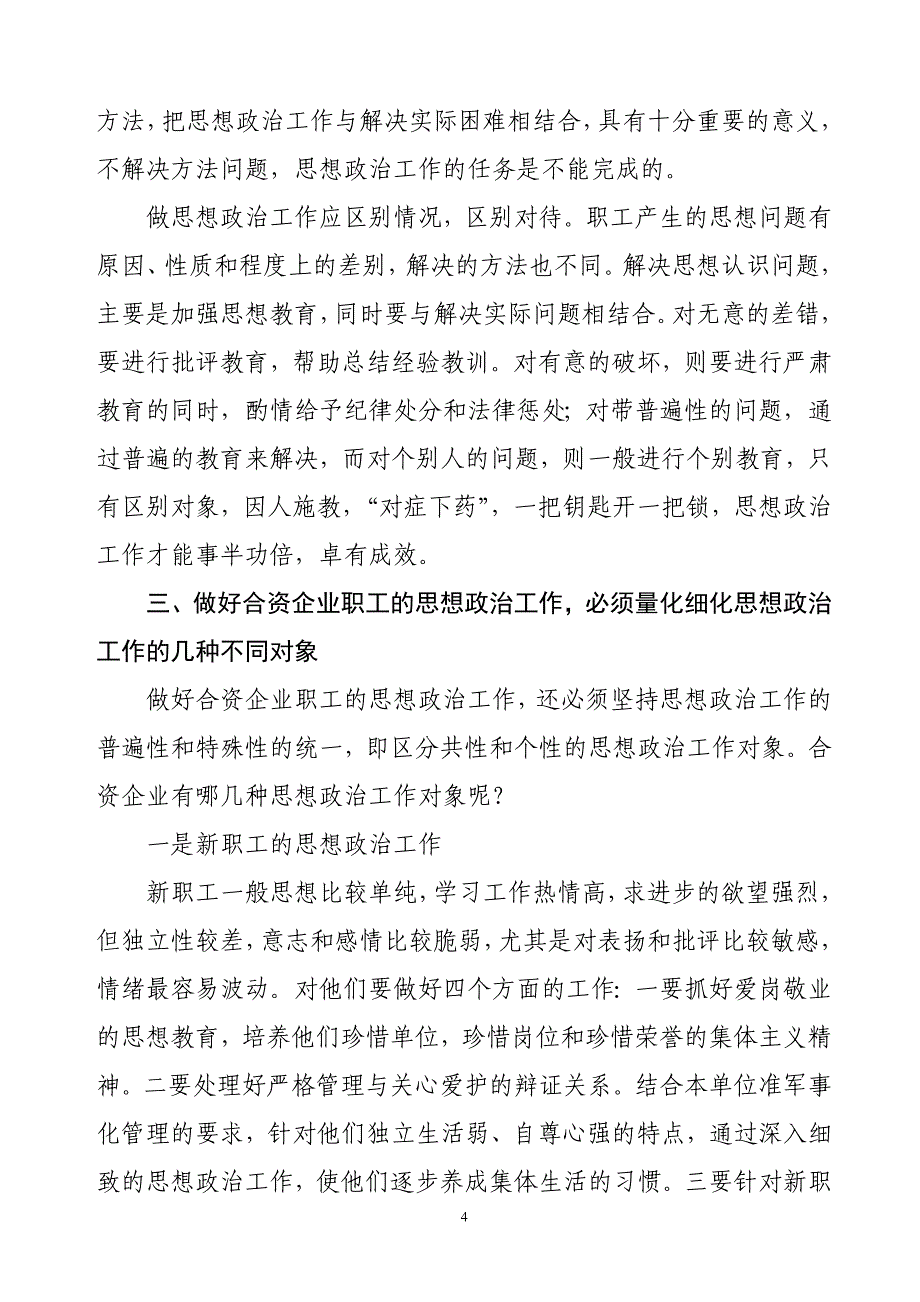 方法，把思想政治工作与解决实际困难相结合，具有十分重要的意义，不解决方法问题，思想政治工作的任务是不能完成的。

做思想政治工作应区别情况，区别对待。职工产生的思想问题有原因、性质和程度上的差别，解决的方法也不同。解决思想认识问题，主要是加强思想教育，同时要与解决实际问题相结合。对无意的差错，要进行批评教育，帮助总结经验教训。对有意的破坏，则要进行严肃教育的同时，酌情给予纪律处分和法律惩处；对带普遍性的问题，通过普遍的教育来解决，而对个别人的问题，则一般进行个别教育，只有区别对象，因人施教，“对症下药”，一把钥匙开一把锁，思想政治工作才能事半功倍，卓有成效。

三、做好合资企业职工的思想政治工作，必须量化细化思想政治工作的几种不同对象

做好合资企业职工的思想政治工作，还必须坚持思想政治工作的普遍性和特殊性的统一，即区分共性和个性的思想政治工作对象。合资企业有哪几种思想政治工作对象呢？

一是新职工的思想政治工作

新职工一般思想比较单纯，学习工作热情高，求进步的欲望强烈，但独立性较差，意志和感情比较脆弱，尤其是对表扬和批评比较敏感，情绪最容易波动。对他们要做好四个方面的工作：一要抓好爱岗敬业的思想教育，培养他们珍惜单位，珍惜岗位和珍惜荣誉的集体主义精神。二要处理好严格管理与关心爱护的辩证关系。结合本单位准军事化管理的要求，针对他们独立生活弱、自尊心强的特点，通过深入细致的思想政治工作，使他们逐步养成集体生活的习惯。三要针对新职

4